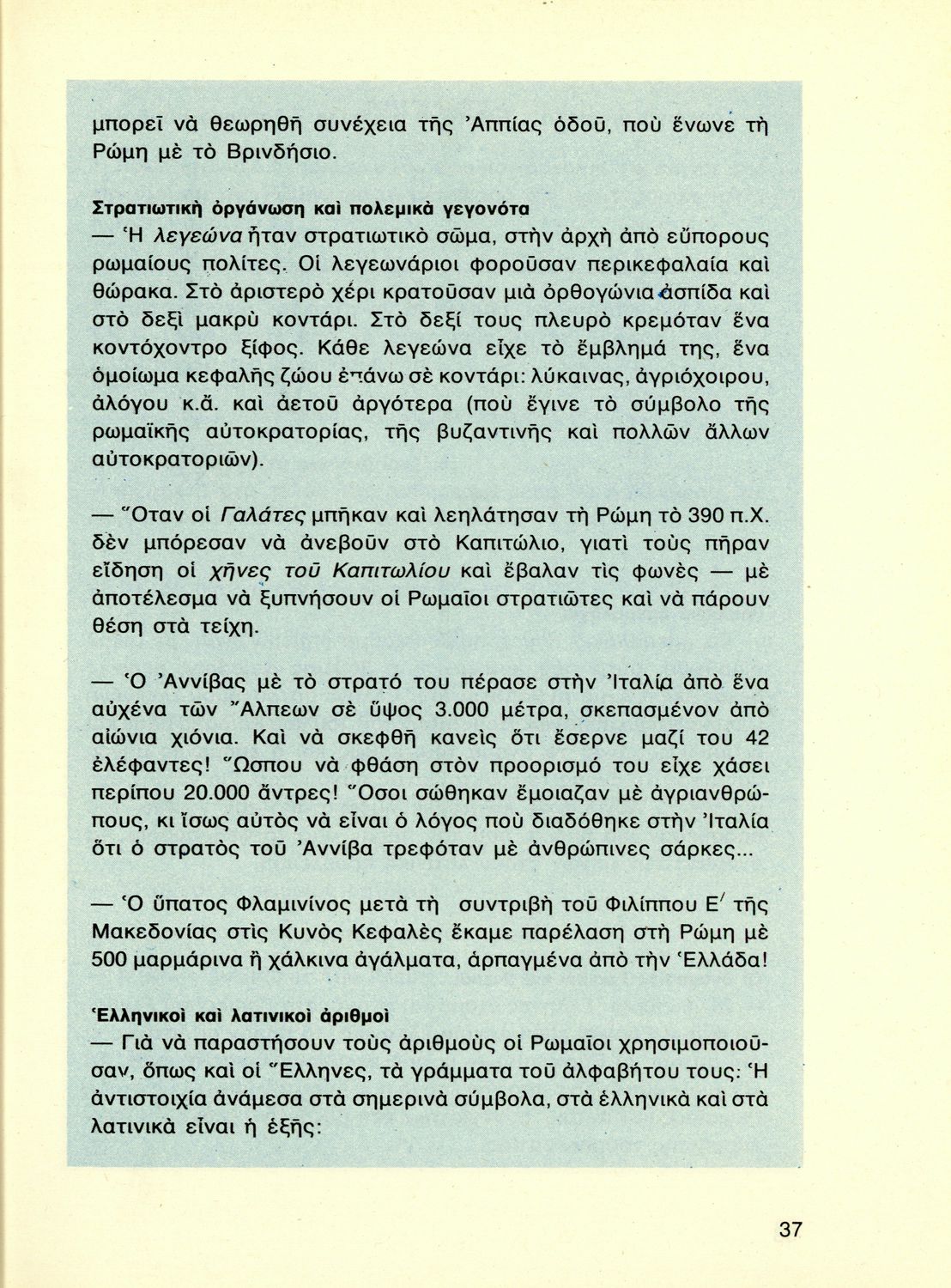 μπορεῖ νὰ θεωρηθῆ συνέχεια τῆς Ἀππίας ὁδοῦ, ποὺ ἕνωνε τὴ Ρώμη μὲ τὸ Βρινδήσιο.

Στρατιωτικὴ ὀργάνωση καὶ πολεμικὰ γεγονότα

— Ἡ λεγεώνα ἦταν στρατιωτικὸ σῶμα, στὴν ἀρχὴ ἀπὸ εὔπορους ρωμαίους πολίτες. Οἱ λεγεωνάριοι φοροῦσαν περικεφαλαία καὶ θώρακα. Στὸ ἀριστερὸ χέρι κρατοῦσαν μιὰ ὀρθογώνια ἀσπίδα καὶ στὸ δεξὶ μακρὺ κοντάρι. Στὸ δεξί τους πλευρὸ κρεμόταν ἕνα κοντόχοντρο ξίφος. Κάθε λεγεώνα εἶχε τὸ ἔμβλημά της, ἕνα ὁμοίωμα κεφαλῆς ζώου ἐπάνω σὲ κοντάρι: λύκαινας, ἀγριόχοιρου, ἀλόγου κ.ἄ. καὶ ἀετοῦ ἀργότερα (ποὺ ἔγινε τὸ σύμβολο τῆς ρωμαϊκῆς αὐτοκρατορίας, τῆς βυζαντινῆς καὶ πολλῶν ἄλλων αὐτοκρατοριῶν).

— Ὅταν οἱ Γαλάτες μπῆκαν καὶ λεηλάτησαν τὴ Ρώμη τὸ 390 π.Χ. δὲν μπόρεσαν νὰ ἀνεβοῦν στὸ Καπιτώλιο, γιατὶ τοὺς πῆραν εἴδηση οἱ χῆνες τοῦ Καπιτωλίου καὶ ἔβαλαν τὶς φωνὲς — μὲ ἀποτέλεσμα νὰ ξυπνήσουν οἱ Ρωμαῖοι στρατιῶτες καὶ νὰ πάρουν θέση στὰ τείχη.

— Ὁ Ἀννίβας μὲ τὸ στρατό του πέρασε στὴν Ἰταλία ἀπὸ ἕνα αὐχένα τῶν Ἄλπεων σὲ ὕψος 3.000 μέτρα, σκεπασμένον ἀπὸ αἰώνια χιόνια. Καὶ νὰ σκεφθῆ κανεὶς ὅτι ἔσερνε μαζί του 42 ἐλέφαντες! Ὥσπου νὰ φθάση στὸν προορισμό του εἶχε χάσει περίπου 20.000 ἄντρες! Ὅσοι σώθηκαν ἔμοιαζαν μὲ ἀγριανθρώπους, κι ἴσως αὐτὸς νὰ εἶναι ὁ λόγος ποὺ διαδόθηκε στὴν Ἰταλία ὅτι ὁ στρατὸς τοῦ Ἀννίβα τρεφόταν μὲ ἀνθρώπινες σάρκες...

— Ὁ ὕπατος Φλαμινίνος μετὰ τὴ συντριβὴ τοῦ Φιλίππου Ε΄ τῆς Μακεδονίας στὶς Κυνὸς Κεφαλὲς ἔκαμε παρέλαση στὴ Ρώμη μὲ 500 μαρμάρινα ἢ χάλκινα ἀγάλματα, ἁρπαγμένα ἀπὸ τὴν Ἑλλάδα!

Ἑλληνικοὶ καὶ λατινικοὶ ἀριθμοὶ

— Γιὰ νὰ παραστήσουν τοὺς ἀριθμοὺς οἱ Ρωμαῖοι χρησιμοποιοῦσαν, ὅπως καὶ οἱ Ἕλληνες, τὰ γράμματα τοῦ ἀλφαβήτου τους: Ἡ ἀντιστοιχία ἀνάμεσα στὰ σημερινὰ σύμβολα, στὰ ἑλληνικὰ καὶ στὰ λατινικὰ εἶναι ἡ ἑξῆς:

37